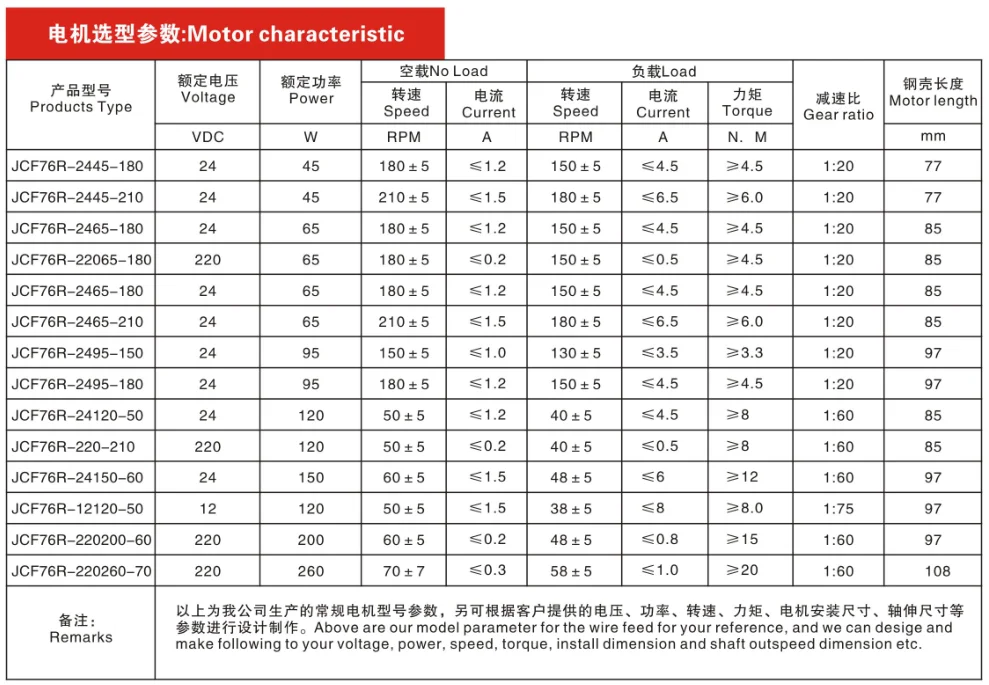 电机选型参数:Motor characteristic

| 产品型号 Products Type | 额定电压 Voltage | 额定功率 Power | 空载No Load 转速 Speed | 空载No Load 电流 Current | 负载Load 转速 Speed | 负载Load 电流 Current | 负载Load 力矩 Torque | 减速比 Gear ratio | 钢壳长度 Motor length |
|---|---|---|---|---|---|---|---|---|---|
| | VDC | W | RPM | A | RPM | A | N. M | | mm |
| JCF76R-2445-180 | 24 | 45 | 180 ± 5 | ≤1.2 | 150 ± 5 | ≤4.5 | ≥4.5 | 1:20 | 77 |
| JCF76R-2445-210 | 24 | 45 | 210 ± 5 | ≤1.5 | 180 ± 5 | ≤6.5 | ≥6.0 | 1:20 | 77 |
| JCF76R-2465-180 | 24 | 65 | 180 ± 5 | ≤1.2 | 150 ± 5 | ≤4.5 | ≥4.5 | 1:20 | 85 |
| JCF76R-22065-180 | 220 | 65 | 180 ± 5 | ≤0.2 | 150 ± 5 | ≤0.5 | ≥4.5 | 1:20 | 85 |
| JCF76R-2465-180 | 24 | 65 | 180 ± 5 | ≤1.2 | 150 ± 5 | ≤4.5 | ≥4.5 | 1:20 | 85 |
| JCF76R-2465-210 | 24 | 65 | 210 ± 5 | ≤1.5 | 180 ± 5 | ≤6.5 | ≥6.0 | 1:20 | 85 |
| JCF76R-2495-150 | 24 | 95 | 150 ± 5 | ≤1.0 | 130 ± 5 | ≤3.5 | ≥3.3 | 1:20 | 97 |
| JCF76R-2495-180 | 24 | 95 | 180 ± 5 | ≤1.2 | 150 ± 5 | ≤4.5 | ≥4.5 | 1:20 | 97 |
| JCF76R-24120-50 | 24 | 120 | 50 ± 5 | ≤1.2 | 40 ± 5 | ≤4.5 | ≥8 | 1:60 | 85 |
| JCF76R-220-210 | 220 | 120 | 50 ± 5 | ≤0.2 | 40 ± 5 | ≤0.5 | ≥8 | 1:60 | 85 |
| JCF76R-24150-60 | 24 | 150 | 60 ± 5 | ≤1.5 | 48 ± 5 | ≤6 | ≥12 | 1:60 | 97 |
| JCF76R-12120-50 | 12 | 120 | 50 ± 5 | ≤1.5 | 38 ± 5 | ≤8 | ≥8.0 | 1:75 | 97 |
| JCF76R-220200-60 | 220 | 200 | 60 ± 5 | ≤0.2 | 48 ± 5 | ≤0.8 | ≥15 | 1:60 | 97 |
| JCF76R-220260-70 | 220 | 260 | 70 ± 7 | ≤0.3 | 58 ± 5 | ≤1.0 | ≥20 | 1:60 | 108 |

备注: Remarks

以上为我公司生产的常规电机型号参数，另可根据客户提供的电压、功率、转速、力矩、电机安装尺寸、轴伸尺寸等参数进行设计制作。Above are our model parameter for the wire feed for your reference, and we can desige and make following to your voltage, power, speed, torque, install dimension and shaft outspeed dimension etc.